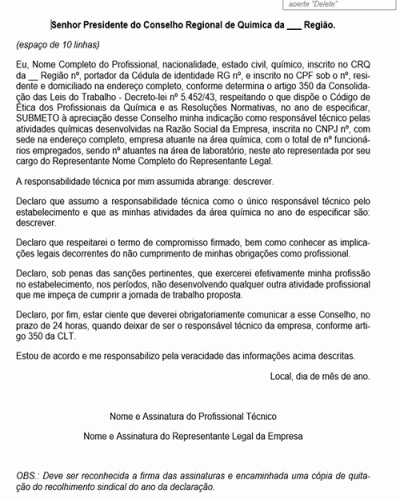 aperte "Delete"

Senhor Presidente do Conselho Regional de Química da ___ Região.

(espaço de 10 linhas)

Eu, Nome Completo do Profissional, nacionalidade, estado civil, químico, inscrito no CRQ da __ Região nº, portador da Cédula de identidade RG nº, e inscrito no CPF sob o nº, residente e domiciliado na endereço completo, conforme determina o artigo 350 da Consolidação das Leis do Trabalho - Decreto-lei nº 5.452/43, respeitando o que dispõe o Código de Ética dos Profissionais da Química e as Resoluções Normativas, no ano de especificar, SUBMETO à apreciação desse Conselho minha indicação como responsável técnico pelas atividades químicas desenvolvidas na Razão Social da Empresa, inscrita no CNPJ nº, com sede na endereço completo, empresa atuante na área química, com o total de nº funcionários empregados, sendo nº atuantes na área de laboratório, neste ato representada por seu cargo do Representante Nome Completo do Representante Legal.

A responsabilidade técnica por mim assumida abrange: descrever.

Declaro que assumo a responsabilidade técnica como o único responsável técnico pelo estabelecimento e que as minhas atividades da área química no ano de especificar são: descrever.

Declaro que respeitarei o termo de compromisso firmado, bem como conhecer as implicações legais decorrentes do não cumprimento de minhas obrigações como profissional.

Declaro, sob penas das sanções pertinentes, que exercerei efetivamente minha profissão no estabelecimento, nos períodos, não desenvolvendo qualquer outra atividade profissional que me impeça de cumprir a jornada de trabalho proposta.

Declaro, por fim, estar ciente que deverei obrigatoriamente comunicar a esse Conselho, no prazo de 24 horas, quando deixar de ser o responsável técnico da empresa, conforme artigo 350 da CLT.

Estou de acordo e me responsabilizo pela veracidade das informações acima descritas.

Local, dia de mês de ano.

Nome e Assinatura do Profissional Técnico

Nome e Assinatura do Representante Legal da Empresa

OBS.: Deve ser reconhecida a firma das assinaturas e encaminhada uma cópia de quitação do recolhimento sindical do ano da declaração.